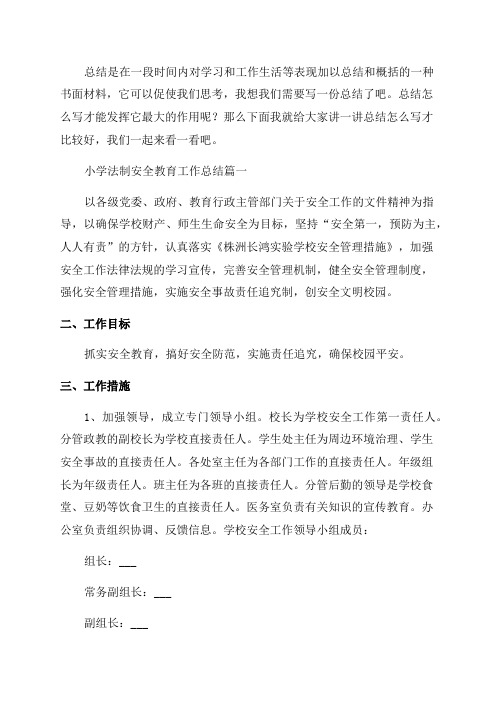 总结是在一段时间内对学习和工作生活等表现加以总结和概括的一种书面材料，它可以促使我们思考，我想我们需要写一份总结了吧。总结怎么写才能发挥它最大的作用呢？那么下面我就给大家讲一讲总结怎么写才比较好，我们一起来看一看吧。

小学法制安全教育工作总结篇一

以各级党委、政府、教育行政主管部门关于安全工作的文件精神为指导，以确保学校财产、师生生命安全为目标，坚持“安全第一，预防为主，人人有责”的方针，认真落实《株洲长鸿实验学校安全管理措施》，加强安全工作法律法规的学习宣传，完善安全管理机制，健全安全管理制度，强化安全管理措施，实施安全事故责任追究制，创安全文明校园。

二、工作目标

抓实安全教育，搞好安全防范，实施责任追究，确保校园平安。

三、工作措施

1、加强领导，成立专门领导小组。校长为学校安全工作第一责任人。分管政教的副校长为学校直接责任人。学生处主任为周边环境治理、学生安全事故的直接责任人。各处室主任为各部门工作的直接责任人。年级组长为年级责任人。班主任为各班的直接责任人。分管后勤的领导是学校食堂、豆奶等饮食卫生的直接责任人。医务室负责有关知识的宣传教育。办公室负责组织协调、反馈信息。学校安全工作领导小组成员：

组长：___

常务副组长：___

副组长：___